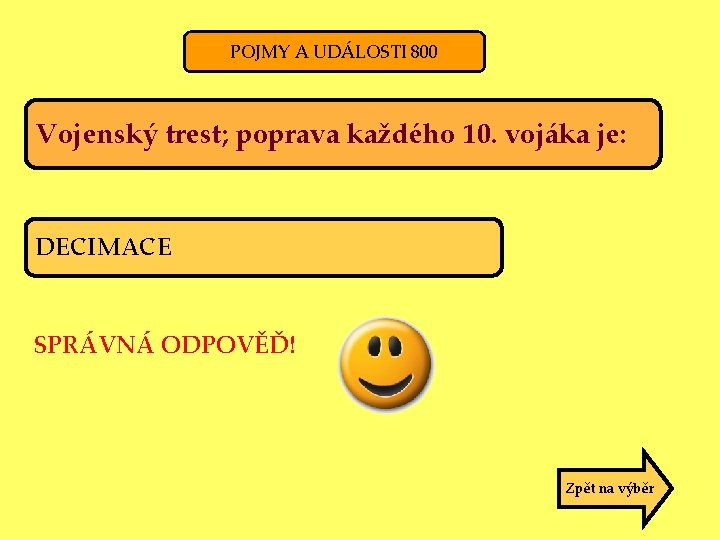 POJMY A UDÁLOSTI 800

Vojenský trest; poprava každého 10. vojáka je:

DECIMACE

SPRÁVNÁ ODPOVĚĎ!

Zpět na výběr